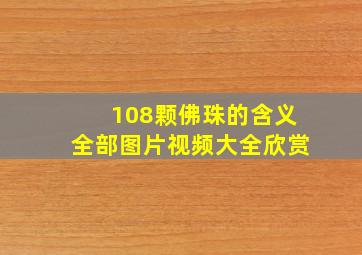 108颗佛珠的含义
全部图片视频大全欣赏